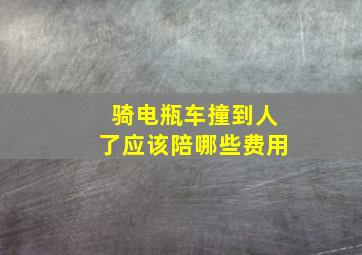 骑电瓶车撞到人了应该陪哪些费用